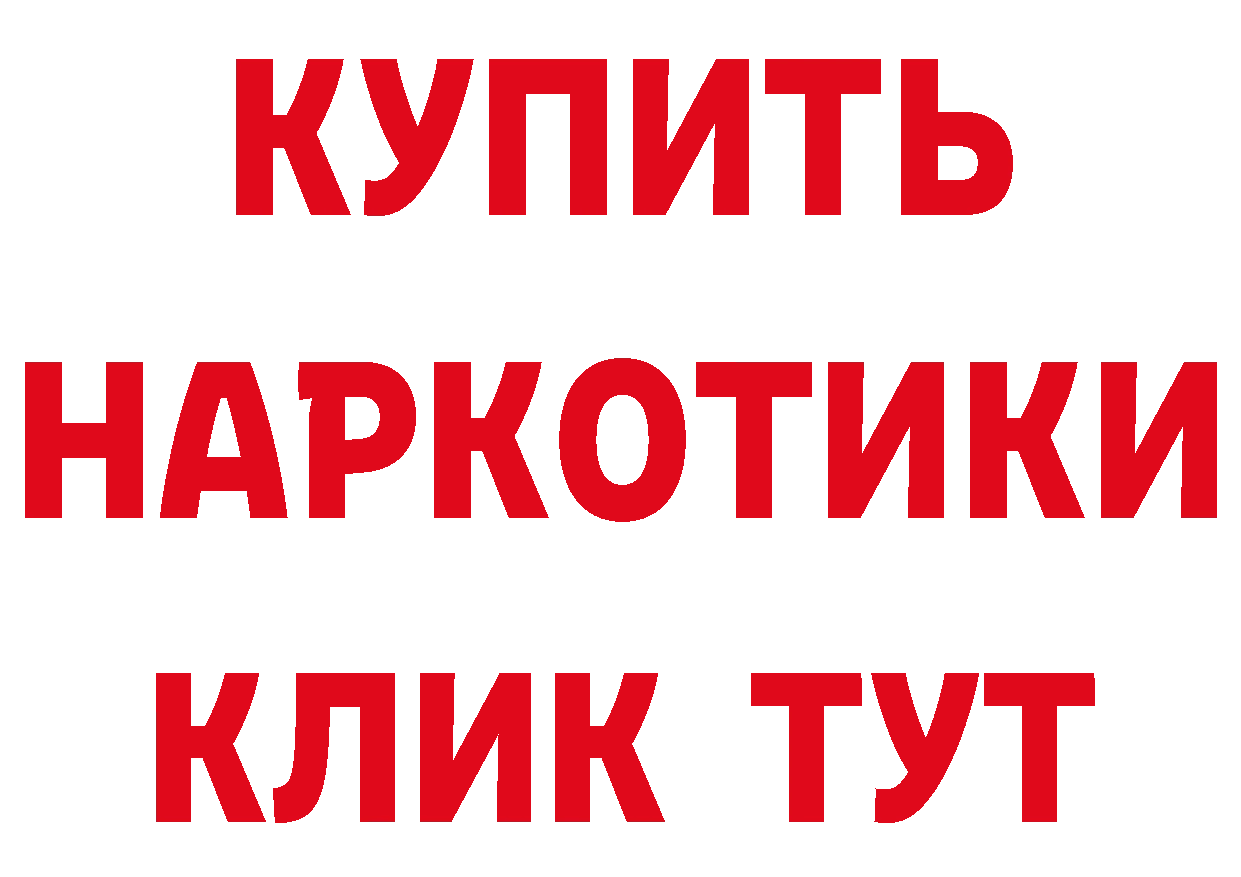 КУПИТЬ
НАРКОТИКИ
КЛИК ТУТ